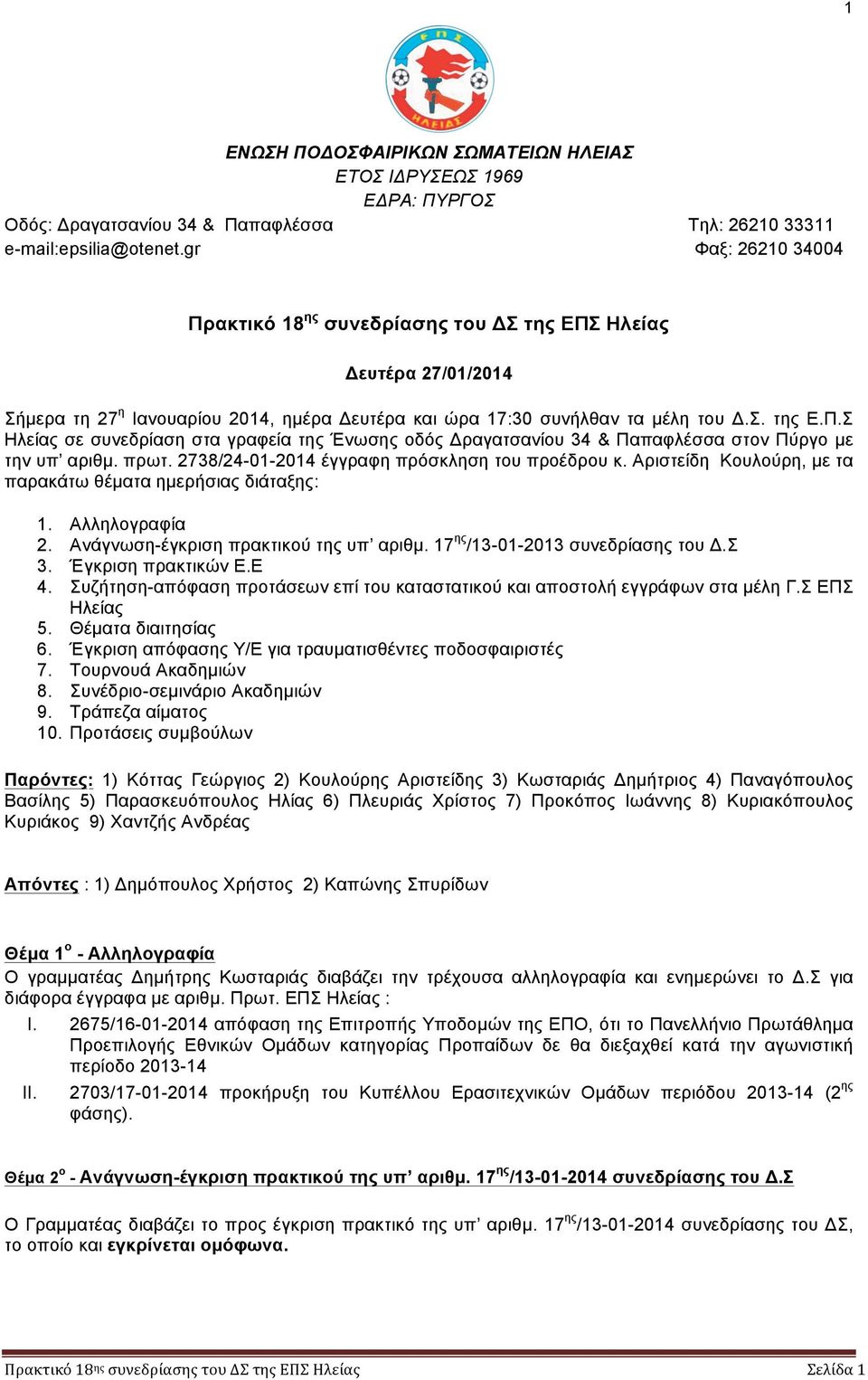 1

ΕΠΣ
ΗΛΕΙΑΣ

ΕΝΩΣΗ ΠΟΔΟΣΦΑΙΡΙΚΩΝ ΣΩΜΑΤΕΙΩΝ ΗΛΕΙΑΣ
ΕΤΟΣ ΙΔΡΥΣΕΩΣ 1969
ΕΔΡΑ: ΠΥΡΓΟΣ

Οδός: Δραγατσανίου 34 & Παπαφλέσσα
Τηλ: 26210 33311
e-mail:epsilia@otenet.gr
Φαξ: 26210 34004

Πρακτικό 18$^{ης}$ συνεδρίασης του ΔΣ της ΕΠΣ Ηλείας

Δευτέρα 27/01/2014

Σήμερα τη 27$^{η}$ Ιανουαρίου 2014, ημέρα Δευτέρα και ώρα 17:30 συνήλθαν τα μέλη του Δ.Σ. της Ε.Π.Σ Ηλείας σε συνεδρίαση στα γραφεία της Ένωσης οδός Δραγατσανίου 34 & Παπαφλέσσα στον Πύργο με την υπ' αριθμ. πρωτ. 2738/24-01-2014 έγγραφη πρόσκληση του προέδρου κ. Αριστείδη Κουλούρη, με τα παρακάτω θέματα ημερήσιας διάταξης:

1. Αλληλογραφία
2. Ανάγνωση-έγκριση πρακτικού της υπ' αριθμ. 17$^{ης}$/13-01-2013 συνεδρίασης του Δ.Σ
3. Έγκριση πρακτικών Ε.Ε
4. Συζήτηση-απόφαση προτάσεων επί του καταστατικού και αποστολή εγγράφων στα μέλη Γ.Σ ΕΠΣ Ηλείας
5. Θέματα διαιτησίας
6. Έγκριση απόφασης Υ/Ε για τραυματισθέντες ποδοσφαιριστές
7. Τουρνουά Ακαδημιών
8. Συνέδριο-σεμινάριο Ακαδημιών
9. Τράπεζα αίματος
10. Προτάσεις συμβούλων

Παρόντες: 1) Κόττας Γεώργιος 2) Κουλούρης Αριστείδης 3) Κωσταριάς Δημήτριος 4) Παναγόπουλος Βασίλης 5) Παρασκευόπουλος Ηλίας 6) Πλευριάς Χρίστος 7) Προκόπος Ιωάννης 8) Κυριακόπουλος Κυριάκος 9) Χαντζής Ανδρέας

Απόντες : 1) Δημόπουλος Χρήστος 2) Καπώνης Σπυρίδων

Θέμα 1$^{ο}$ - Αλληλογραφία
Ο γραμματέας Δημήτρης Κωσταριάς διαβάζει την τρέχουσα αλληλογραφία και ενημερώνει το Δ.Σ για διάφορα έγγραφα με αριθμ. Πρωτ. ΕΠΣ Ηλείας :
I. 2675/16-01-2014 απόφαση της Επιτροπής Υποδομών της ΕΠΟ, ότι το Πανελλήνιο Πρωτάθλημα Προεπιλογής Εθνικών Ομάδων κατηγορίας Προπαίδων δε θα διεξαχθεί κατά την αγωνιστική περίοδο 2013-14
II. 2703/17-01-2014 προκήρυξη του Κυπέλλου Ερασιτεχνικών Ομάδων περιόδου 2013-14 (2$^{ης}$ φάσης).

Θέμα 2$^{ο}$ - Ανάγνωση-έγκριση πρακτικού της υπ' αριθμ. 17$^{ης}$/13-01-2014 συνεδρίασης του Δ.Σ

Ο Γραμματέας διαβάζει το προς έγκριση πρακτικό της υπ' αριθμ. 17$^{ης}$/13-01-2014 συνεδρίασης του ΔΣ, το οποίο και εγκρίνεται ομόφωνα.

Πρακτικό 18$^{ης}$ συνεδρίασης του ΔΣ της ΕΠΣ Ηλείας
Σελίδα 1